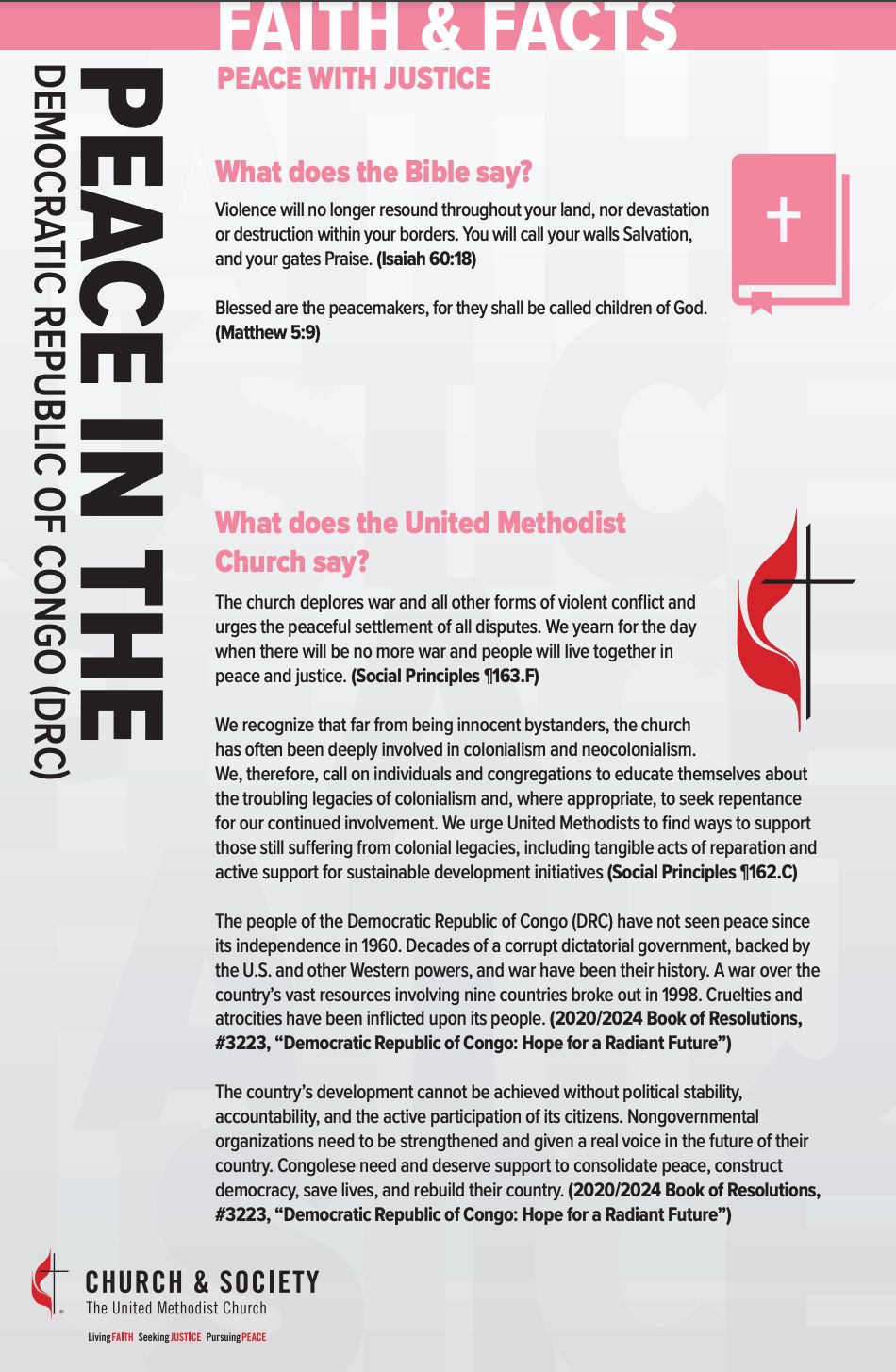 FAITH & FACTS

PEACE WITH JUSTICE

PEACE IN THE
DEMOCRATIC REPUBLIC OF CONGO (DRC)

What does the Bible say?

Violence will no longer resound throughout your land, nor devastation or destruction within your borders. You will call your walls Salvation, and your gates Praise. (Isaiah 60:18)

Blessed are the peacemakers, for they shall be called children of God. (Matthew 5:9)

What does the United Methodist Church say?

The church deplores war and all other forms of violent conflict and urges the peaceful settlement of all disputes. We yearn for the day when there will be no more war and people will live together in peace and justice. (Social Principles ¶163.F)

We recognize that far from being innocent bystanders, the church has often been deeply involved in colonialism and neocolonialism. We, therefore, call on individuals and congregations to educate themselves about the troubling legacies of colonialism and, where appropriate, to seek repentance for our continued involvement. We urge United Methodists to find ways to support those still suffering from colonial legacies, including tangible acts of reparation and active support for sustainable development initiatives (Social Principles ¶162.C)

The people of the Democratic Republic of Congo (DRC) have not seen peace since its independence in 1960. Decades of a corrupt dictatorial government, backed by the U.S. and other Western powers, and war have been their history. A war over the country's vast resources involving nine countries broke out in 1998. Cruelties and atrocities have been inflicted upon its people. (2020/2024 Book of Resolutions, #3223, "Democratic Republic of Congo: Hope for a Radiant Future")

The country's development cannot be achieved without political stability, accountability, and the active participation of its citizens. Nongovernmental organizations need to be strengthened and given a real voice in the future of their country. Congolese need and deserve support to consolidate peace, construct democracy, save lives, and rebuild their country. (2020/2024 Book of Resolutions, #3223, "Democratic Republic of Congo: Hope for a Radiant Future")

CHURCH & SOCIETY
The United Methodist Church
Living FAITH Seeking JUSTICE Pursuing PEACE